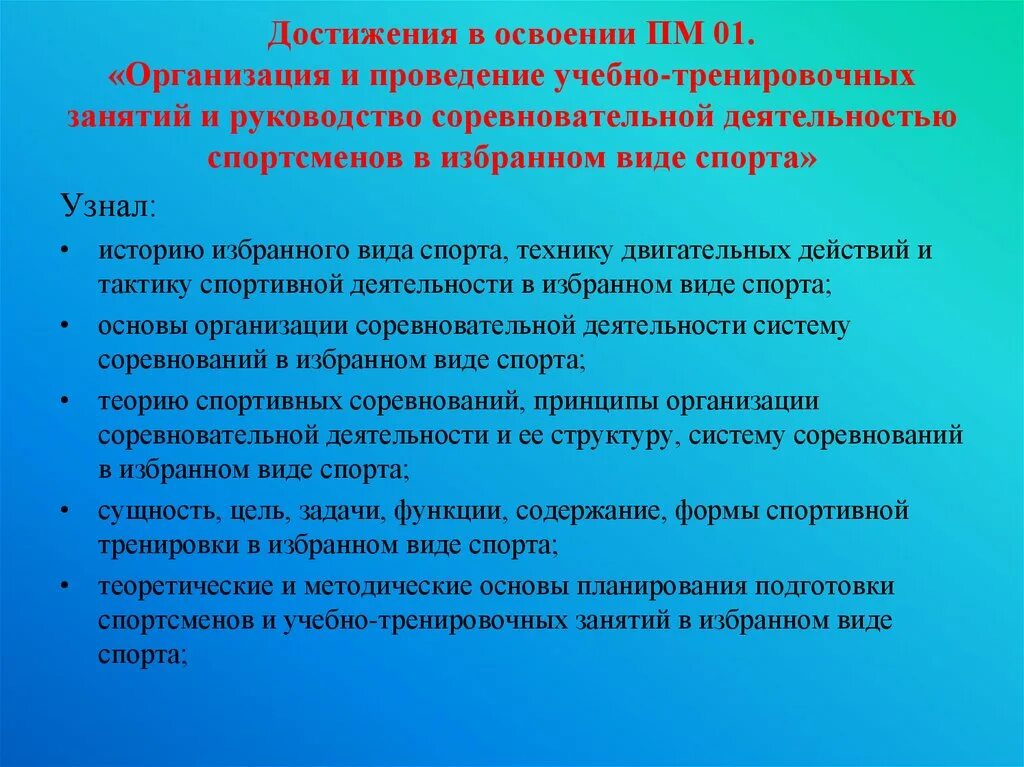 Достижения в освоении ПМ 01.
«Организация и проведение учебно-тренировочных занятий и руководство соревновательной деятельностью спортсменов в избранном виде спорта»

Узнал:

• историю избранного вида спорта, технику двигательных действий и тактику спортивной деятельности в избранном виде спорта;
• основы организации соревновательной деятельности систему соревнований в избранном виде спорта;
• теорию спортивных соревнований, принципы организации соревновательной деятельности и ее структуру, систему соревнований в избранном виде спорта;
• сущность, цель, задачи, функции, содержание, формы спортивной тренировки в избранном виде спорта;
• теоретические и методические основы планирования подготовки спортсменов и учебно-тренировочных занятий в избранном виде спорта;